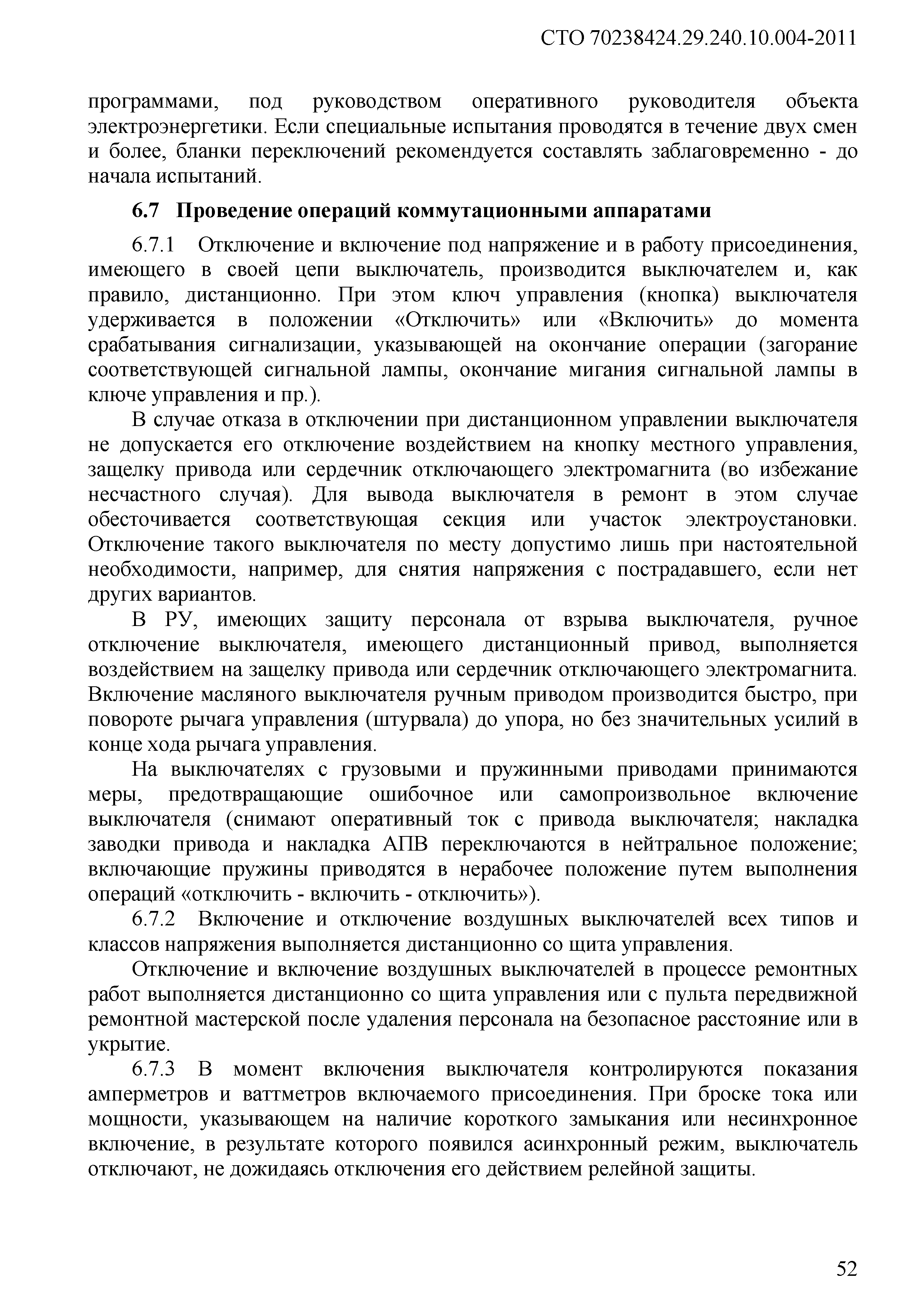 СТО 70238424.29.240.10.004-2011

программами, под руководством оперативного руководителя объекта электроэнергетики. Если специальные испытания проводятся в течение двух смен и более, бланки переключений рекомендуется составлять заблаговременно - до начала испытаний.

6.7 Проведение операций коммутационными аппаратами

6.7.1 Отключение и включение под напряжение и в работу присоединения, имеющего в своей цепи выключатель, производится выключателем и, как правило, дистанционно. При этом ключ управления (кнопка) выключателя удерживается в положении «Отключить» или «Включить» до момента срабатывания сигнализации, указывающей на окончание операции (загорание соответствующей сигнальной лампы, окончание мигания сигнальной лампы в ключе управления и пр.).

В случае отказа в отключении при дистанционном управлении выключателя не допускается его отключение воздействием на кнопку местного управления, защелку привода или сердечник отключающего электромагнита (во избежание несчастного случая). Для вывода выключателя в ремонт в этом случае обесточивается соответствующая секция или участок электроустановки. Отключение такого выключателя по месту допустимо лишь при настоятельной необходимости, например, для снятия напряжения с пострадавшего, если нет других вариантов.

В РУ, имеющих защиту персонала от взрыва выключателя, ручное отключение выключателя, имеющего дистанционный привод, выполняется воздействием на защелку привода или сердечник отключающего электромагнита. Включение масляного выключателя ручным приводом производится быстро, при повороте рычага управления (штурвала) до упора, но без значительных усилий в конце хода рычага управления.

На выключателях с грузовыми и пружинными приводами принимаются меры, предотвращающие ошибочное или самопроизвольное включение выключателя (снимают оперативный ток с привода выключателя; накладка заводки привода и накладка АПВ переключаются в нейтральное положение; включающие пружины приводятся в нерабочее положение путем выполнения операций «отключить - включить - отключить»).

6.7.2 Включение и отключение воздушных выключателей всех типов и классов напряжения выполняется дистанционно со щита управления.

Отключение и включение воздушных выключателей в процессе ремонтных работ выполняется дистанционно со щита управления или с пульта передвижной ремонтной мастерской после удаления персонала на безопасное расстояние или в укрытие.

6.7.3 В момент включения выключателя контролируются показания амперметров и ваттметров включаемого присоединения. При броске тока или мощности, указывающем на наличие короткого замыкания или несинхронное включение, в результате которого появился асинхронный режим, выключатель отключают, не дожидаясь отключения его действием релейной защиты.

52